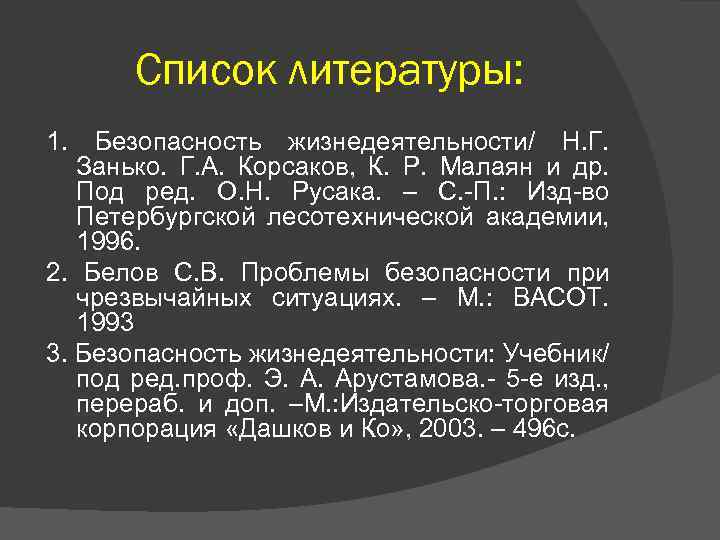 Список литературы:

1. Безопасность жизнедеятельности/ Н.Г. Занько. Г.А. Корсаков, К. Р. Малаян и др. Под ред. О.Н. Русака. – С.-П.: Изд-во Петербургской лесотехнической академии, 1996.

2. Белов С.В. Проблемы безопасности при чрезвычайных ситуациях. – М.: ВАСОТ. 1993

3. Безопасность жизнедеятельности: Учебник/ под ред.проф. Э. А. Арустамова.- 5-е изд., перераб. и доп. –М.:Издательско-торговая корпорация «Дашков и Ко», 2003. – 496с.